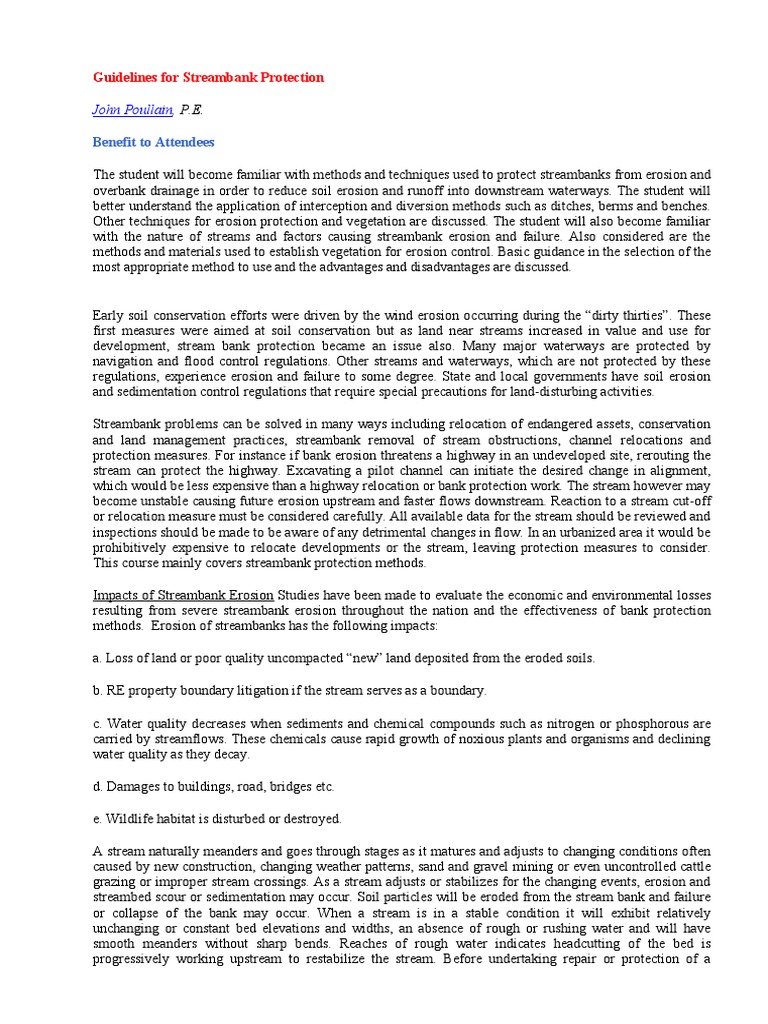 Guidelines for Streambank Protection

John Poullain, P.E.

Benefit to Attendees

The student will become familiar with methods and techniques used to protect streambanks from erosion and overbank drainage in order to reduce soil erosion and runoff into downstream waterways. The student will better understand the application of interception and diversion methods such as ditches, berms and benches. Other techniques for erosion protection and vegetation are discussed. The student will also become familiar with the nature of streams and factors causing streambank erosion and failure. Also considered are the methods and materials used to establish vegetation for erosion control. Basic guidance in the selection of the most appropriate method to use and the advantages and disadvantages are discussed.

Early soil conservation efforts were driven by the wind erosion occurring during the “dirty thirties”. These first measures were aimed at soil conservation but as land near streams increased in value and use for development, stream bank protection became an issue also. Many major waterways are protected by navigation and flood control regulations. Other streams and waterways, which are not protected by these regulations, experience erosion and failure to some degree. State and local governments have soil erosion and sedimentation control regulations that require special precautions for land-disturbing activities.

Streambank problems can be solved in many ways including relocation of endangered assets, conservation and land management practices, streambank removal of stream obstructions, channel relocations and protection measures. For instance if bank erosion threatens a highway in an undeveloped site, rerouting the stream can protect the highway. Excavating a pilot channel can initiate the desired change in alignment, which would be less expensive than a highway relocation or bank protection work. The stream however may become unstable causing future erosion upstream and faster flows downstream. Reaction to a stream cut-off or relocation measure must be considered carefully. All available data for the stream should be reviewed and inspections should be made to be aware of any detrimental changes in flow. In an urbanized area it would be prohibitively expensive to relocate developments or the stream, leaving protection measures to consider. This course mainly covers streambank protection methods.

Impacts of Streambank Erosion Studies have been made to evaluate the economic and environmental losses resulting from severe streambank erosion throughout the nation and the effectiveness of bank protection methods. Erosion of streambanks has the following impacts:

a. Loss of land or poor quality uncompacted “new” land deposited from the eroded soils.

b. RE property boundary litigation if the stream serves as a boundary.

c. Water quality decreases when sediments and chemical compounds such as nitrogen or phosphorous are carried by streamflows. These chemicals cause rapid growth of noxious plants and organisms and declining water quality as they decay.

d. Damages to buildings, road, bridges etc.

e. Wildlife habitat is disturbed or destroyed.

A stream naturally meanders and goes through stages as it matures and adjusts to changing conditions often caused by new construction, changing weather patterns, sand and gravel mining or even uncontrolled cattle grazing or improper stream crossings. As a stream adjusts or stabilizes for the changing events, erosion and streambed scour or sedimentation may occur. Soil particles will be eroded from the stream bank and failure or collapse of the bank may occur. When a stream is in a stable condition it will exhibit relatively unchanging or constant bed elevations and widths, an absence of rough or rushing water and will have smooth meanders without sharp bends. Reaches of rough water indicates headcutting of the bed is progressively working upstream to restabilize the stream. Before undertaking repair or protection of a